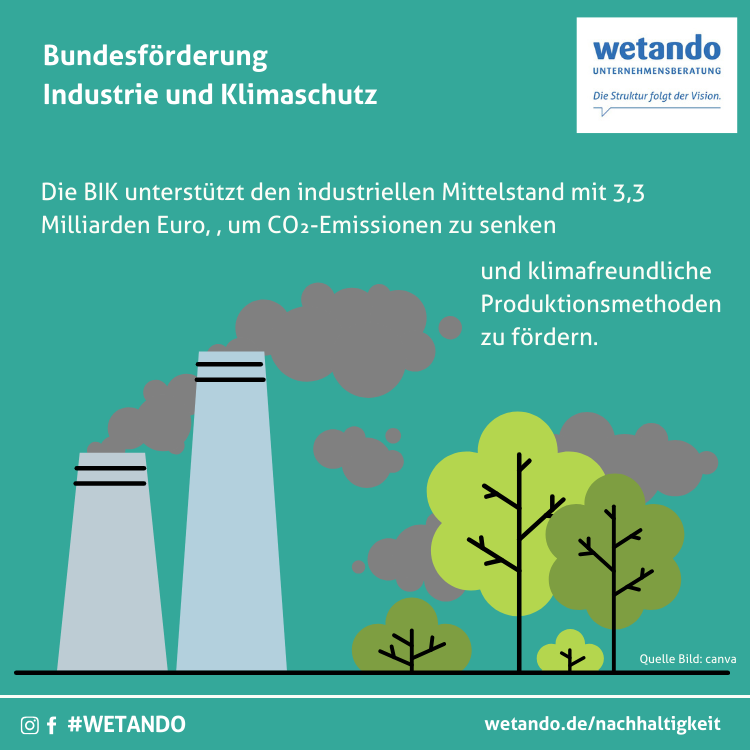 Bundesförderung
Industrie und Klimaschutz

wetando
UNTERNEHMENSBERATUNG
Die Struktur folgt der Vision.

Die BIK unterstützt den industriellen Mittelstand mit 3,3 Milliarden Euro, , um $CO_2$-Emissionen zu senken

und klimafreundliche Produktionsmethoden zu fördern.

Quelle Bild: canva

#WETANDO

wetando.de/nachhaltigkeit